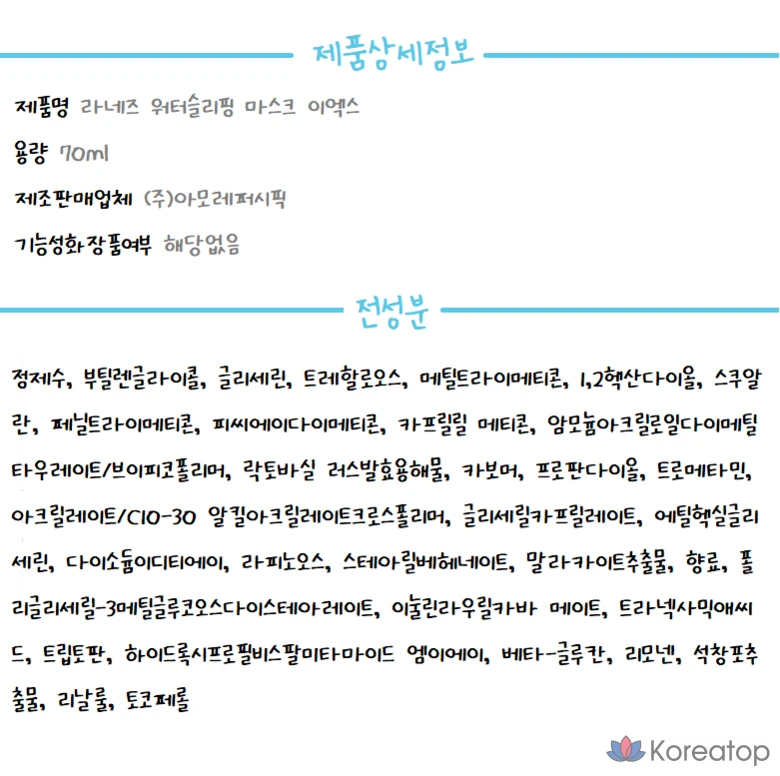 제품상세정보

제품명 라네즈 워터슬리핑 마스크 이엑스

용량 70ml

제조판매업체 (주)아모레퍼시픽

기능성화장품여부 해당없음

전성분

정제수, 부틸렌글라이콜, 글리세린, 트레할로오스, 메틸트라이메티콘, 1,2헥산다이올, 스쿠알란, 페닐트라이메티콘, 피씨에이다이메티콘, 카프릴릴 메티콘, 암모늄아크릴로일다이메틸타우레이트/브이피코폴리머, 락토바실 러스발효용해물, 카보머, 프로판다이올, 트로메타민, 아크릴레이트/C10-30 알킬아크릴레이트크로스폴리머, 글리세릴카프릴레이트, 에틸헥실글리세린, 다이소듐이디티에이, 라피노오스, 스테아릴베헤네이트, 말라카이트추출물, 향료, 폴리글리세릴-3메틸글루코오스다이스테아레이트, 이눌린라우릴카바 메이트, 트라넥사믹애씨드, 트립토판, 하이드록시프로필비스팔미타마이드 엠이에이, 베타-글루칸, 리모넨, 석창포추출물, 리날룰, 토코페롤

Koreatop